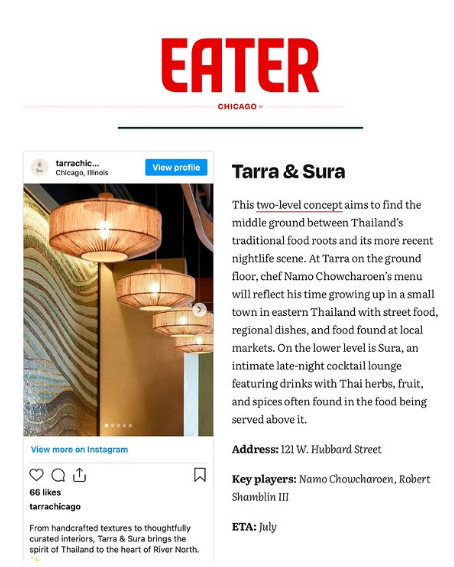 EATER

CHICAGO

tarrachic...
Chicago, Illinois
View profile

View more on Instagram

66 likes
tarrachicago

From handcrafted textures to thoughtfully curated interiors, Tarra & Sura brings the spirit of Thailand to the heart of River North.

Tarra & Sura

This two-level concept aims to find the middle ground between Thailand's traditional food roots and its more recent nightlife scene. At Tarra on the ground floor, chef Namo Chowcharoen's menu will reflect his time growing up in a small town in eastern Thailand with street food, regional dishes, and food found at local markets. On the lower level is Sura, an intimate late-night cocktail lounge featuring drinks with Thai herbs, fruit, and spices often found in the food being served above it.

Address: 121 W. Hubbard Street

Key players: Namo Chowcharoen, Robert Shamblin III

ETA: July